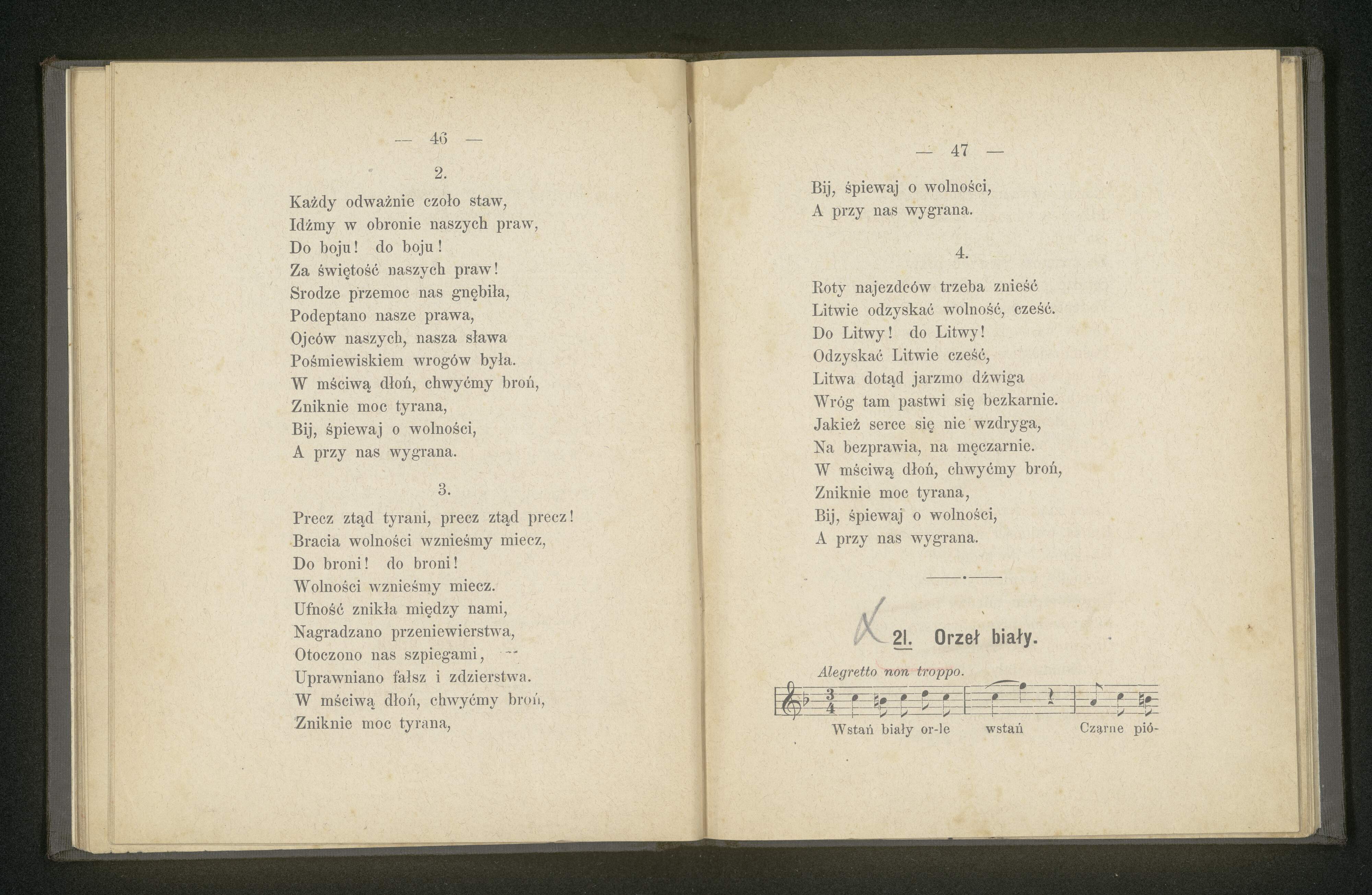 — 46 —

2.

Każdy odważnie czoło staw,
Idźmy w obronie naszych praw,
Do boju! do boju!
Za świętość naszych praw!
Srodze przemoc nas gnębiła,
Podeptano nasze prawa,
Ojców naszych, nasza sława
Pośmiewiskiem wrogów była.
W mściwą dłoń, chwyćmy broń,
Zniknie moc tyrana,
Bij, śpiewaj o wolności,
A przy nas wygrana.

3.

Precz ztąd tyrani, precz ztąd precz!
Bracia wolności wznieśmy miecz,
Do broni! do broni!
Wolności wznieśmy miecz.
Ufność znikła między nami,
Nagradzano przeniewierstwa,
Otoczono nas szpiegami,
Uprawniano fałsz i zdzierstwa.
W mściwą dłoń, chwyćmy broń,
Zniknie moc tyrana,

— 47 —

Bij, śpiewaj o wolności,
A przy nas wygrana.

4.

Roty najezdców trzeba znieść
Litwie odzyskać wolność, cześć.
Do Litwy! do Litwy!
Odzyskać Litwie cześć,
Litwa dotąd jarzmo dźwiga
Wróg tam pastwi się bezkarnie.
Jakież serce się nie wzdryga,
Na bezprawia, na męczarnie.
W mściwą dłoń, chwyćmy broń,
Zniknie moc tyrana,
Bij, śpiewaj o wolności,
A przy nas wygrana.

21. Orzeł biały.

Alegretto non troppo.

Wstań biały or-le wstań Czarne pió-